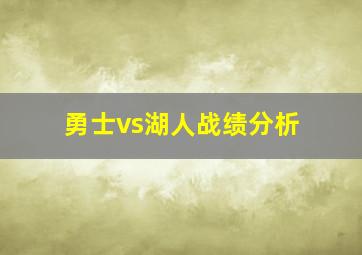 勇士vs湖人战绩分析